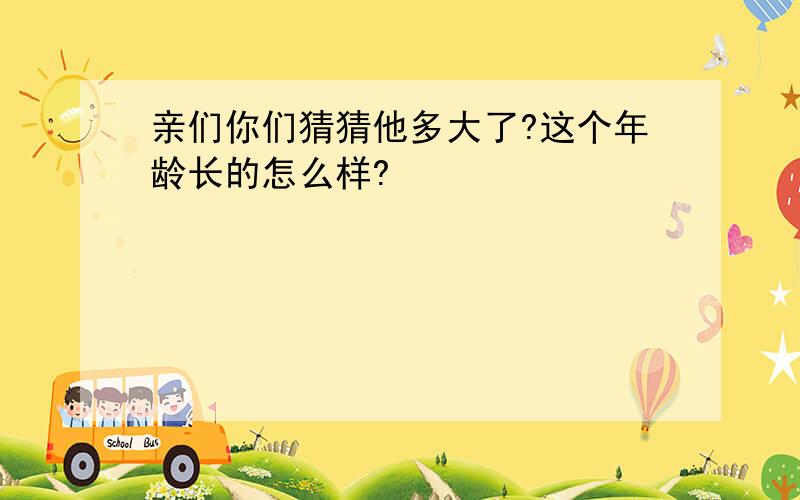 亲们你们猜猜他多大了?这个年龄长的怎么样?

5

9

School Bus